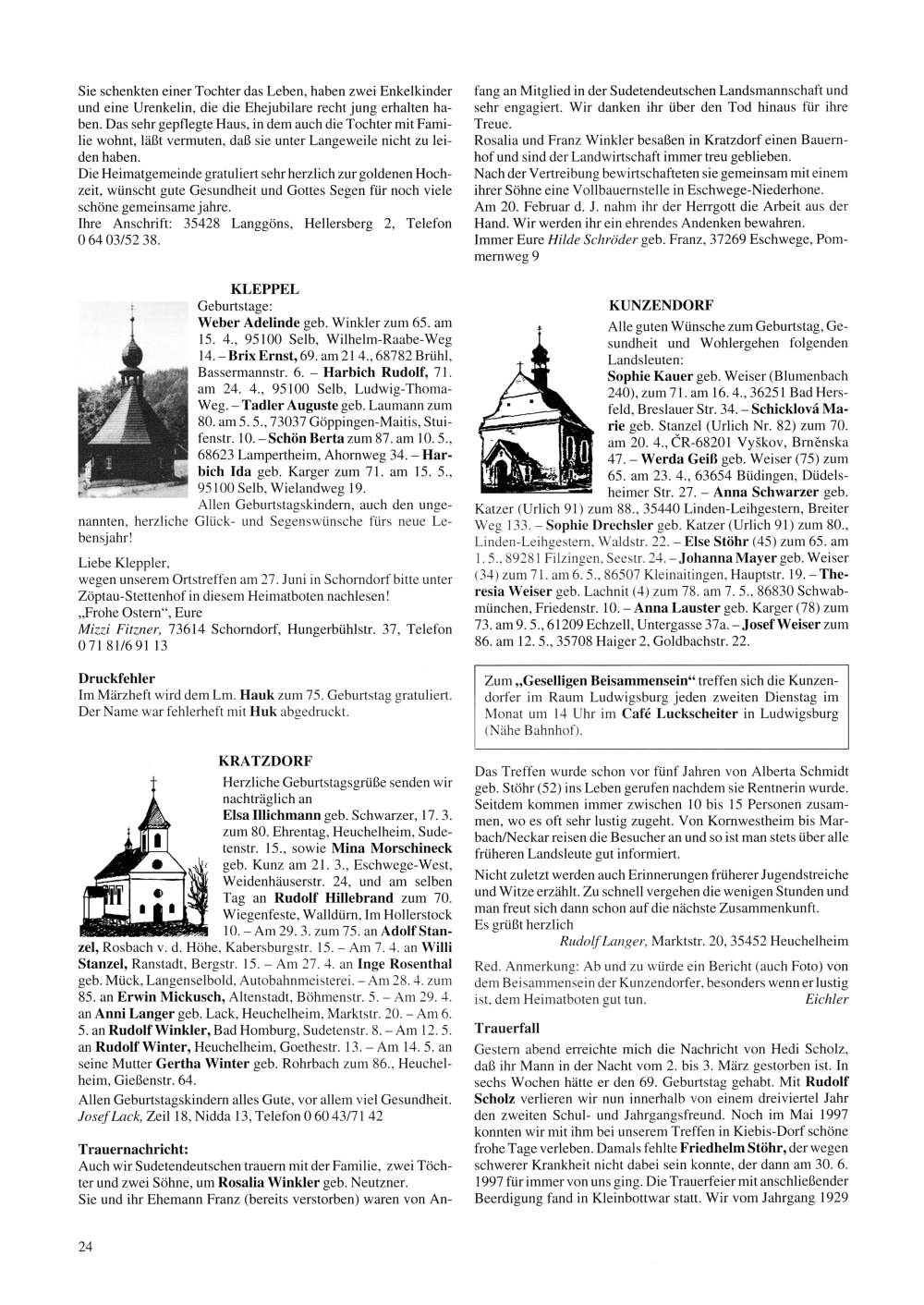 Sie schenkten einer Tochter das Leben, haben zwei Enkelkinder und eine Urenkelin, die die Ehejubilare recht jung erhalten haben. Das sehr gepflegte Haus, in dem auch die Tochter mit Familie wohnt, läßt vermuten, daß sie unter Langeweile nicht zu leiden haben.
Die Heimatgemeinde gratuliert sehr herzlich zur goldenen Hochzeit, wünscht gute Gesundheit und Gottes Segen für noch viele schöne gemeinsame jahre.
Ihre Anschrift: 35428 Langgöns, Hellersberg 2, Telefon 0 64 03/52 38.

KLEPPEL
Geburtstage:
Weber Adelinde geb. Winkler zum 65. am 15. 4., 95100 Selb, Wilhelm-Raabe-Weg 14. – Brix Ernst, 69. am 21 4., 68782 Brühl, Bassermannstr. 6. – Harbich Rudolf, 71. am 24. 4., 95100 Selb, Ludwig-Thoma-Weg. – Tadler Auguste geb. Laumann zum 80. am 5. 5., 73037 Göppingen-Maitis, Stuifenstr. 10. – Schön Berta zum 87. am 10. 5., 68623 Lampertheim, Ahornweg 34. – Harbich Ida geb. Karger zum 71. am 15. 5., 95100 Selb, Wielandweg 19.
Allen Geburtstagskindern, auch den ungenannten, herzliche Glück- und Segenswünsche fürs neue Lebensjahr!

Liebe Kleppler,
wegen unserem Ortstreffen am 27. Juni in Schorndorf bitte unter Zöptau-Stettenhof in diesem Heimatboten nachlesen!
„Frohe Ostern“, Eure
Mizzi Fitzner, 73614 Schorndorf, Hungerbühlstr. 37, Telefon 0 71 81/6 91 13

Druckfehler
Im Märzheft wird dem Lm. Hauk zum 75. Geburtstag gratuliert. Der Name war fehlerheft mit Huk abgedruckt.

KRATZDORF
Herzliche Geburtstagsgrüße senden wir nachträglich an
Elsa Illichmann geb. Schwarzer, 17. 3. zum 80. Ehrentag, Heuchelheim, Sudetenstr. 15., sowie Mina Morschineck geb. Kunz am 21. 3., Eschwege-West, Weidenhäuserstr. 24, und am selben Tag an Rudolf Hillebrand zum 70. Wiegenfeste, Walldürn, Im Hollerstock 10. – Am 29. 3. zum 75. an Adolf Stanzel, Rosbach v. d. Höhe, Kabersburgstr. 15. – Am 7. 4. an Willi Stanzel, Ranstadt, Bergstr. 15. – Am 27. 4. an Inge Rosenthal geb. Mück, Langenselbold, Autobahnmeisterei. – Am 28. 4. zum 85. an Erwin Mickusch, Altenstadt, Böhmenstr. 5. – Am 29. 4. an Anni Langer geb. Lack, Heuchelheim, Marktstr. 20. – Am 6. 5. an Rudolf Winkler, Bad Homburg, Sudetenstr. 8. – Am 12. 5. an Rudolf Winter, Heuchelheim, Goethestr. 13. – Am 14. 5. an seine Mutter Gertha Winter geb. Rohrbach zum 86., Heuchelheim, Gießenstr. 64.
Allen Geburtstagskindern alles Gute, vor allem viel Gesundheit.
Josef Lack, Zeil 18, Nidda 13, Telefon 0 60 43/71 42

Trauernachricht:
Auch wir Sudetendeutschen trauern mit der Familie, zwei Töchter und zwei Söhne, um Rosalia Winkler geb. Neutzner.
Sie und ihr Ehemann Franz (bereits verstorben) waren von Anfang an Mitglied in der Sudetendeutschen Landsmannschaft und sehr engagiert. Wir danken ihr über den Tod hinaus für ihre Treue.
Rosalia und Franz Winkler besaßen in Kratzdorf einen Bauernhof und sind der Landwirtschaft immer treu geblieben.
Nach der Vertreibung bewirtschafteten sie gemeinsam mit einem ihrer Söhne eine Vollbauernstelle in Eschwege-Niederhone.
Am 20. Februar d. J. nahm ihr der Herrgott die Arbeit aus der Hand. Wir werden ihr ein ehrendes Andenken bewahren.
Immer Eure Hilde Schröder geb. Franz, 37269 Eschwege, Pommernweg 9

KUNZENDORF
Alle guten Wünsche zum Geburtstag, Gesundheit und Wohlergehen folgenden Landsleuten:
Sophie Kauer geb. Weiser (Blumenbach 240), zum 71. am 16. 4., 36251 Bad Hersfeld, Breslauer Str. 34. – Schicklová Marie geb. Stanzel (Urlich Nr. 82) zum 70. am 20. 4., ČR-68201 Vyškov, Brněnska 47. – Werda Geiß geb. Weiser (75) zum 65. am 23. 4., 63654 Büdingen, Düdelsheimer Str. 27. – Anna Schwarzer geb. Katzer (Urlich 91) zum 88., 35440 Linden-Leihgestern, Breiter Weg 133. – Sophie Drechsler geb. Katzer (Urlich 91) zum 80., Linden-Leihgestern, Waldstr. 22. – Else Stöhr (45) zum 65. am 1. 5., 89281 Filzingen, Seestr. 24. – Johanna Mayer geb. Weiser (34) zum 71. am 6. 5., 86507 Kleinaitingen, Hauptstr. 19. – Theresia Weiser geb. Lachnit (4) zum 78. am 7. 5., 86830 Schwabmünchen, Friedenstr. 10. – Anna Lauster geb. Karger (78) zum 73. am 9. 5., 61209 Echzell, Untergasse 37a. – Josef Weiser zum 86. am 12. 5., 35708 Haiger 2, Goldbachstr. 22.

Zum „Geselligen Beisammensein“ treffen sich die Kunzendorfer im Raum Ludwigsburg jeden zweiten Dienstag im Monat um 14 Uhr im Café Luckscheiter in Ludwigsburg (Nähe Bahnhof).

Das Treffen wurde schon vor fünf Jahren von Alberta Schmidt geb. Stöhr (52) ins Leben gerufen nachdem sie Rentnerin wurde. Seitdem kommen immer zwischen 10 bis 15 Personen zusammen, wo es oft sehr lustig zugeht. Von Kornwestheim bis Marbach/Neckar reisen die Besucher an und so ist man stets über alle früheren Landsleute gut informiert.
Nicht zuletzt werden auch Erinnerungen früherer Jugendstreiche und Witze erzählt. Zu schnell vergehen die wenigen Stunden und man freut sich dann schon auf die nächste Zusammenkunft.
Es grüßt herzlich
Rudolf Langer, Marktstr. 20, 35452 Heuchelheim

Red. Anmerkung: Ab und zu würde ein Bericht (auch Foto) von dem Beisammensein der Kunzendorfer, besonders wenn er lustig ist, dem Heimatboten gut tun. Eichler

Trauerfall
Gestern abend erreichte mich die Nachricht von Hedi Scholz, daß ihr Mann in der Nacht vom 2. bis 3. März gestorben ist. In sechs Wochen hätte er den 69. Geburtstag gehabt. Mit Rudolf Scholz verlieren wir nun innerhalb von einem dreiviertel Jahr den zweiten Schul- und Jahrgangsfreund. Noch im Mai 1997 konnten wir mit ihm bei unserem Treffen in Kiebis-Dorf schöne frohe Tage verleben. Damals fehlte Friedhelm Stöhr, der wegen schwerer Krankheit nicht dabei sein konnte, der dann am 30. 6. 1997 für immer von uns ging. Die Trauerfeier mit anschließender Beerdigung fand in Kleinbottwar statt. Wir vom Jahrgang 1929

24